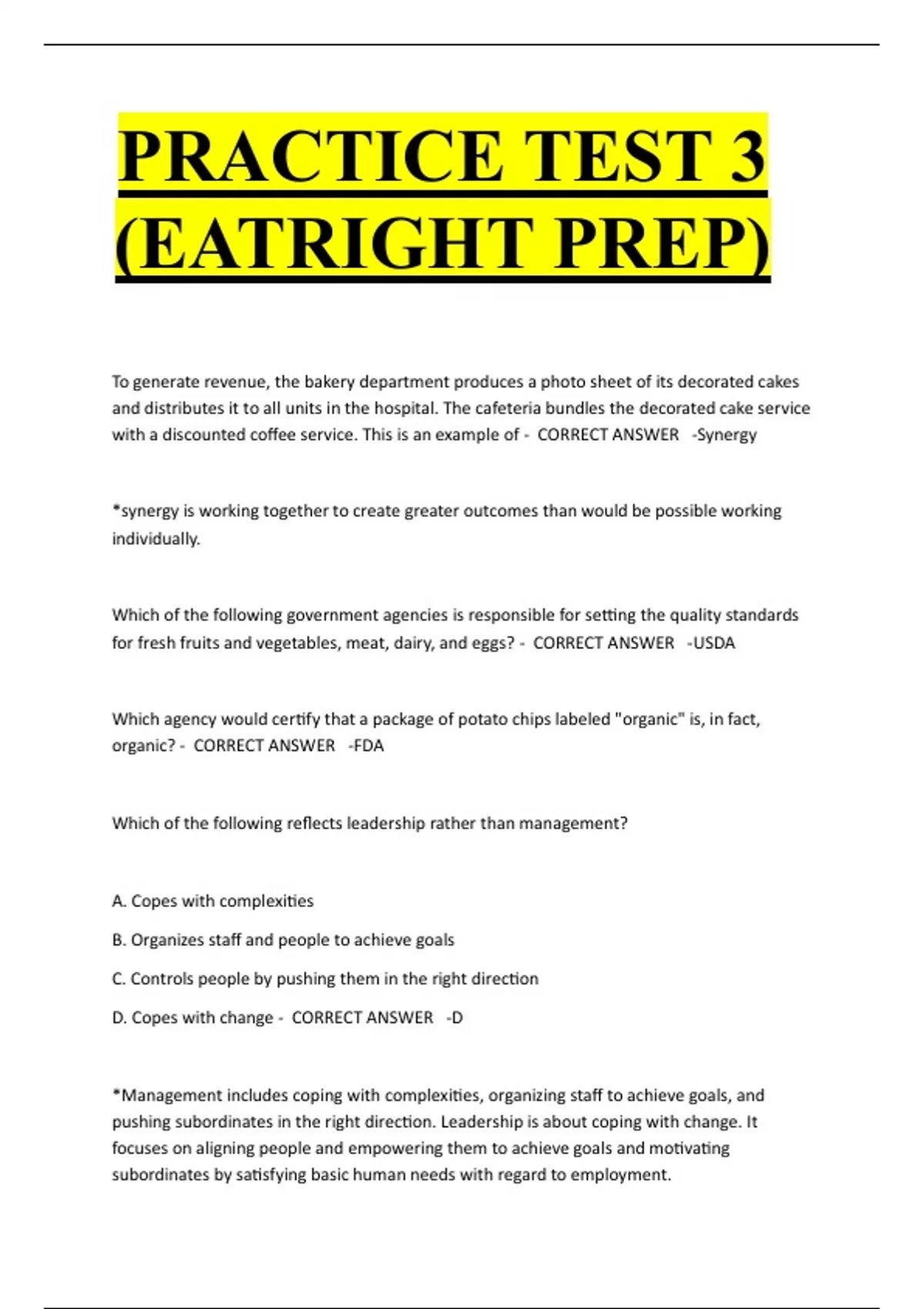 PRACTICE TEST 3 (EATRIGHT PREP)

To generate revenue, the bakery department produces a photo sheet of its decorated cakes and distributes it to all units in the hospital. The cafeteria bundles the decorated cake service with a discounted coffee service. This is an example of - CORRECT ANSWER -Synergy

*synergy is working together to create greater outcomes than would be possible working individually.

Which of the following government agencies is responsible for setting the quality standards for fresh fruits and vegetables, meat, dairy, and eggs? - CORRECT ANSWER -USDA

Which agency would certify that a package of potato chips labeled "organic" is, in fact, organic? - CORRECT ANSWER -FDA

Which of the following reflects leadership rather than management?

A. Copes with complexities

B. Organizes staff and people to achieve goals

C. Controls people by pushing them in the right direction

D. Copes with change - CORRECT ANSWER -D

*Management includes coping with complexities, organizing staff to achieve goals, and pushing subordinates in the right direction. Leadership is about coping with change. It focuses on aligning people and empowering them to achieve goals and motivating subordinates by satisfying basic human needs with regard to employment.